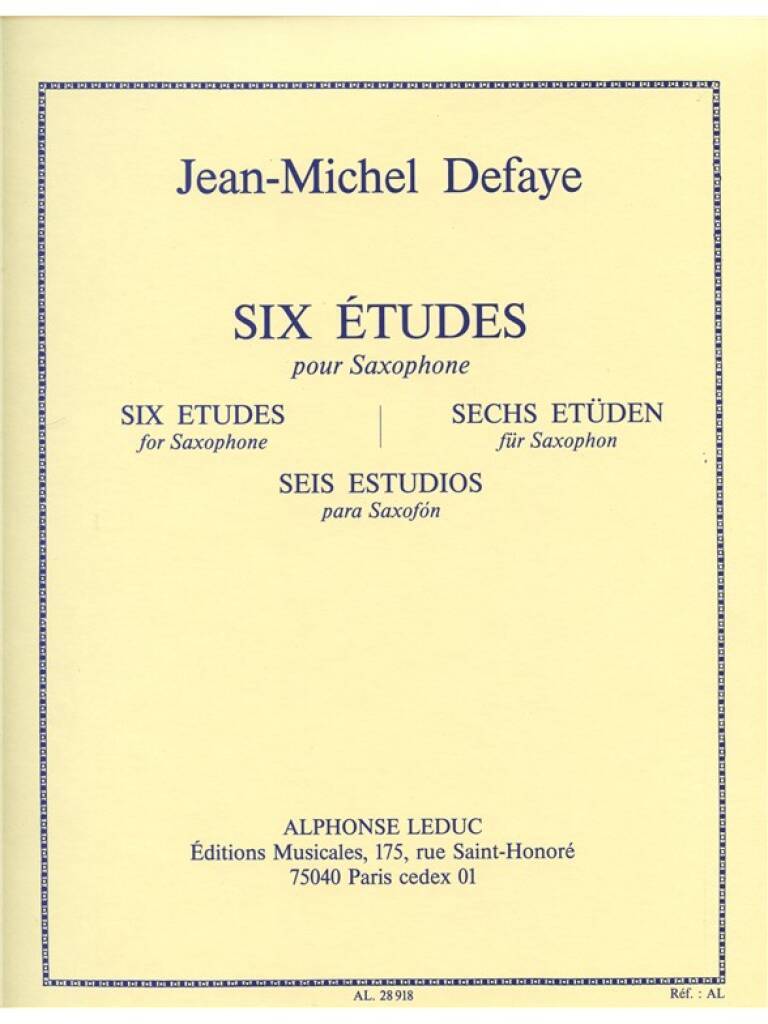 Jean-Michel Defaye

SIX ÉTUDES
pour Saxophone

SIX ETUDES
for Saxophone

SECHS ETÜDEN
für Saxophon

SEIS ESTUDIOS
para Saxofón

ALPHONSE LEDUC
Éditions Musicales, 175, rue Saint-Honoré
75040 Paris cedex 01

AL. 28 918

Réf. : AL